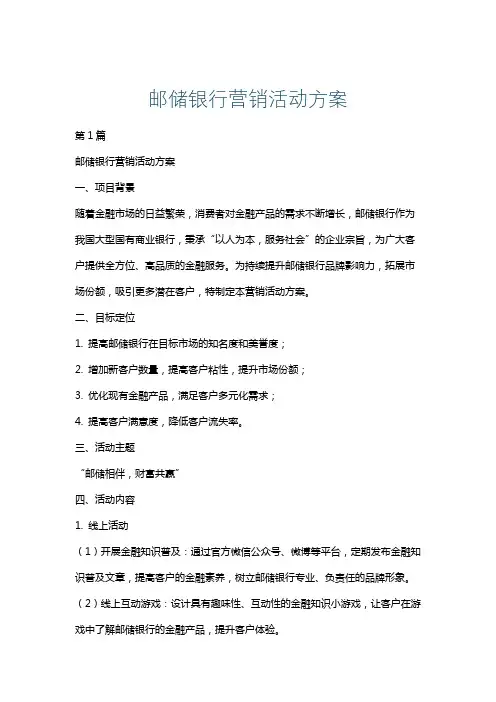 邮储银行营销活动方案

第1篇

邮储银行营销活动方案

一、项目背景

随着金融市场的日益繁荣，消费者对金融产品的需求不断增长，邮储银行作为我国大型国有商业银行，秉承“以人为本，服务社会”的企业宗旨，为广大客户提供全方位、高品质的金融服务。为持续提升邮储银行品牌影响力，拓展市场份额，吸引更多潜在客户，特制定本营销活动方案。

二、目标定位

1. 提高邮储银行在目标市场的知名度和美誉度；

2. 增加新客户数量，提高客户粘性，提升市场份额；

3. 优化现有金融产品，满足客户多元化需求；

4. 提高客户满意度，降低客户流失率。

三、活动主题

“邮储相伴，财富共赢”

四、活动内容

1. 线上活动

（1）开展金融知识普及：通过官方微信公众号、微博等平台，定期发布金融知识普及文章，提高客户的金融素养，树立邮储银行专业、负责任的品牌形象。

（2）线上互动游戏：设计具有趣味性、互动性的金融知识小游戏，让客户在游戏中了解邮储银行的金融产品，提升客户体验。